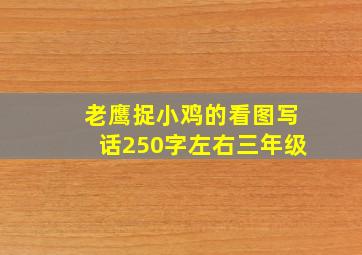 老鹰捉小鸡的看图写话250字左右三年级